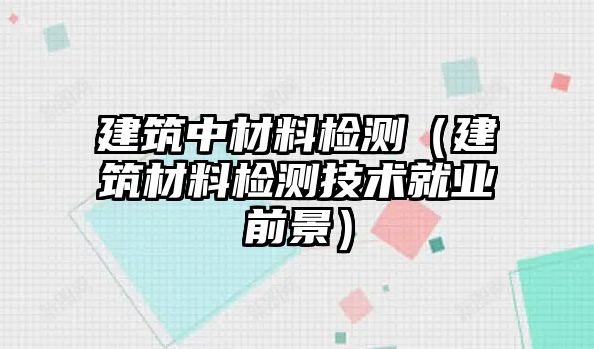 建筑中材料检测（建筑材料检测技术就业前景）